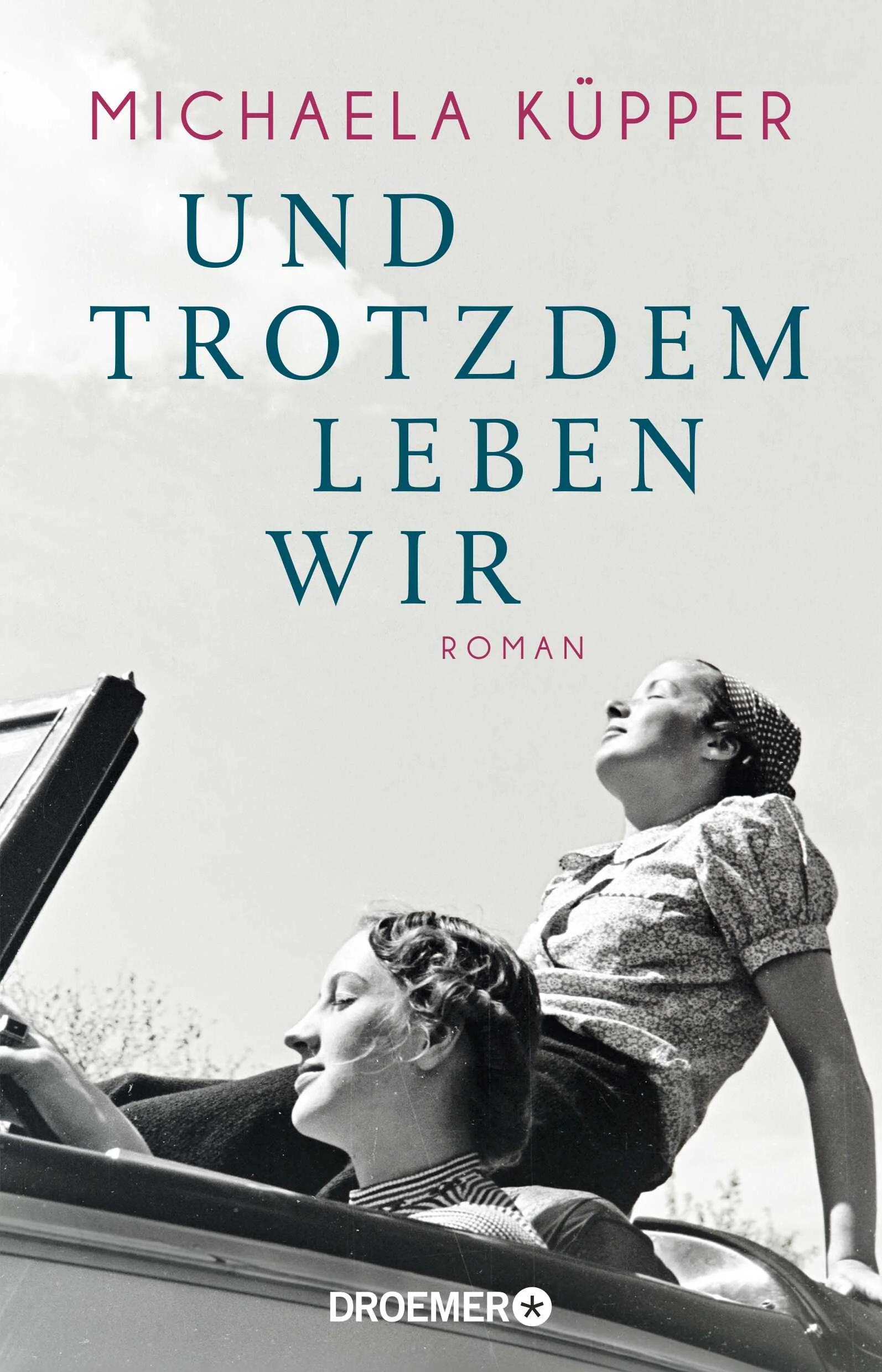 MICHAELA KÜPPER

UND TROTZDEM LEBEN WIR

ROMAN

DROEMER